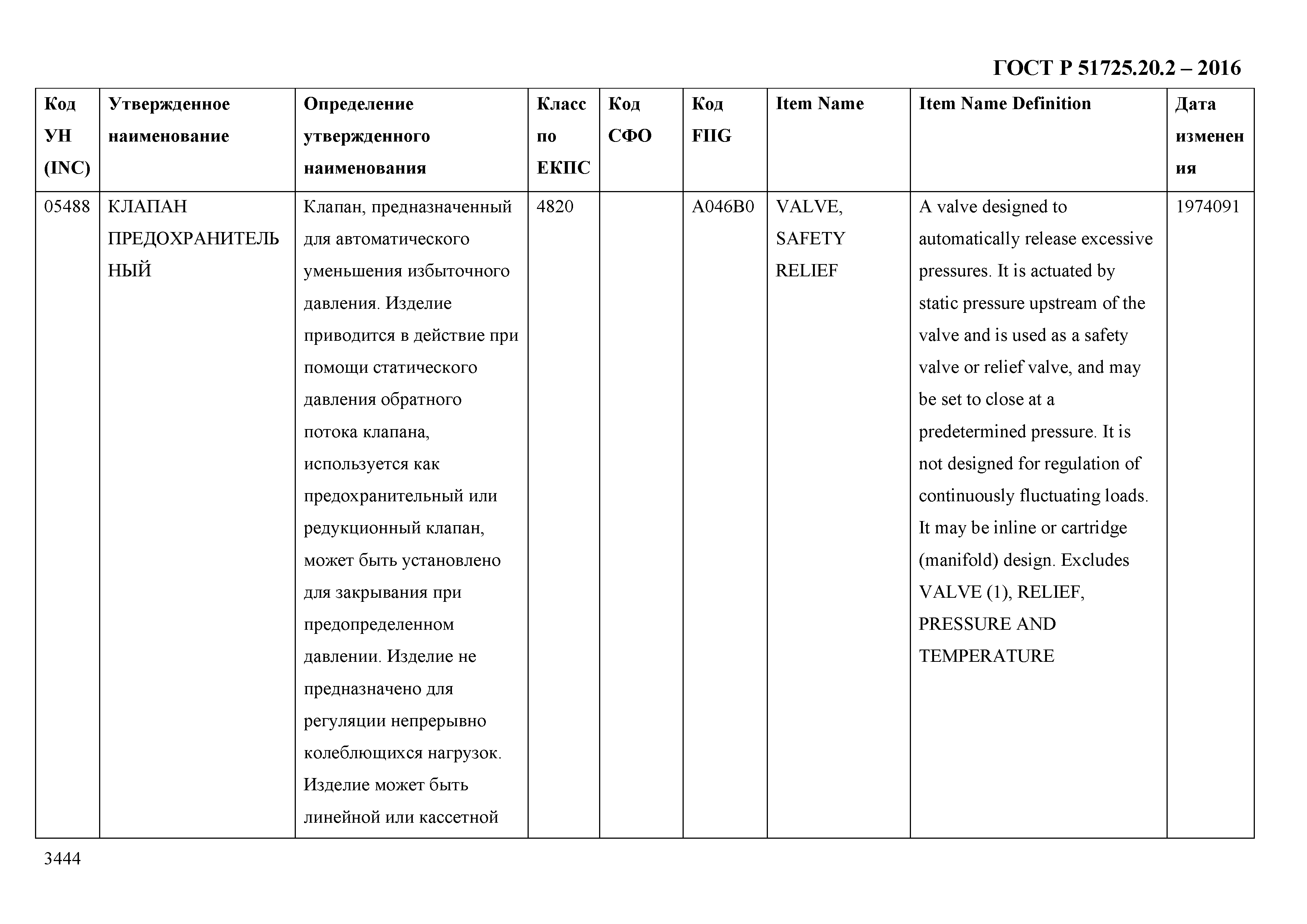 ГОСТ Р 51725.20.2 – 2016

| Код УН (INC) | Утвержденное наименование | Определение утвержденного наименования | Класс по ЕКПС | Код СФО | Код FIIG | Item Name | Item Name Definition | Дата изменения |
|---|---|---|---|---|---|---|---|---|
| 05488 | КЛАПАН ПРЕДОХРАНИТЕЛЬНЫЙ | Клапан, предназначенный для автоматического уменьшения избыточного давления. Изделие приводится в действие при помощи статического давления обратного потока клапана, используется как предохранительный или редукционный клапан, может быть установлено для закрывания при предопределенном давлении. Изделие не предназначено для регуляции непрерывно колеблющихся нагрузок. Изделие может быть линейной или кассетной | 4820 | | A046B0 | VALVE, SAFETY RELIEF | A valve designed to automatically release excessive pressures. It is actuated by static pressure upstream of the valve and is used as a safety valve or relief valve, and may be set to close at a predetermined pressure. It is not designed for regulation of continuously fluctuating loads. It may be inline or cartridge (manifold) design. Excludes VALVE (1), RELIEF, PRESSURE AND TEMPERATURE | 1974091 |

3444